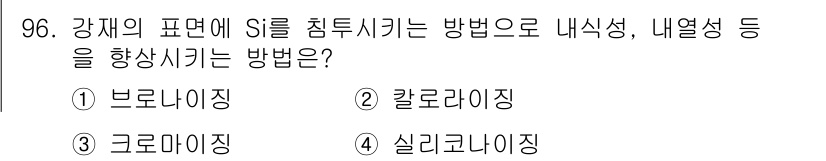 96. 강재의 표면에 Si를 침투시키는 방법으로 내식성, 내열성 등을 향상시키는 방법은?

① 브로나이징
② 칼로라이징
③ 크로마이징
④ 실리코나이징